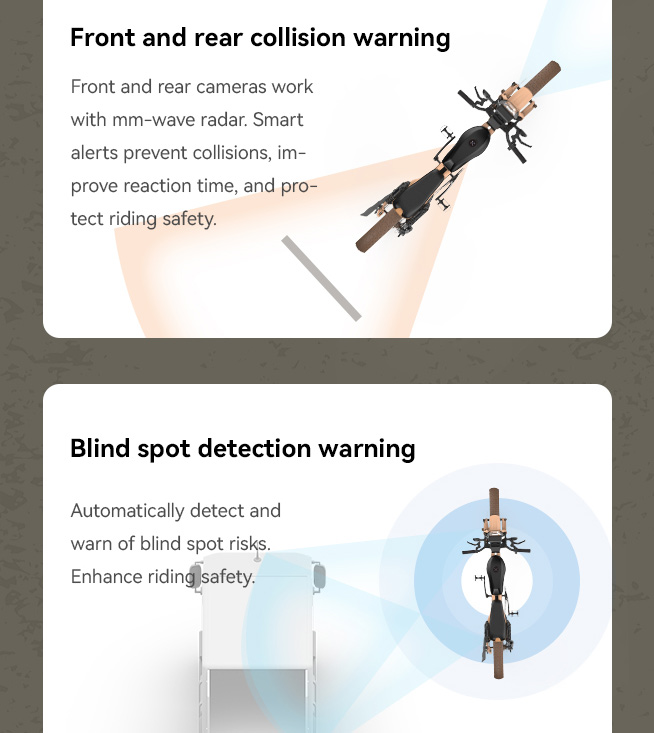 Front and rear collision warning

Front and rear cameras work with mm-wave radar. Smart alerts prevent collisions, improve reaction time, and protect riding safety.

Blind spot detection warning

Automatically detect and warn of blind spot risks. Enhance riding safety.